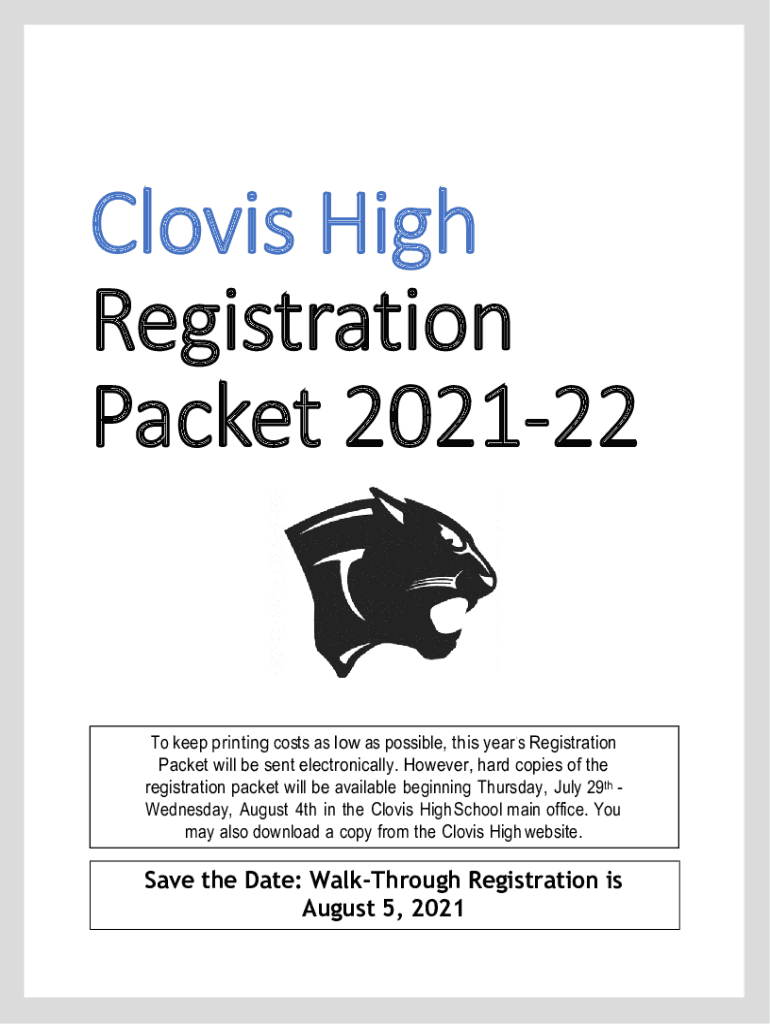 Clovis High
Registration
Packet 2021-22

To keep printing costs as low as possible, this year s Registration Packet will be sent electronically. However, hard copies of the registration packet will be available beginning Thursday, July 29th - Wednesday, August 4th in the Clovis High School main office. You may also download a copy from the Clovis High website.

Save the Date: Walk-Through Registration is August 5, 2021